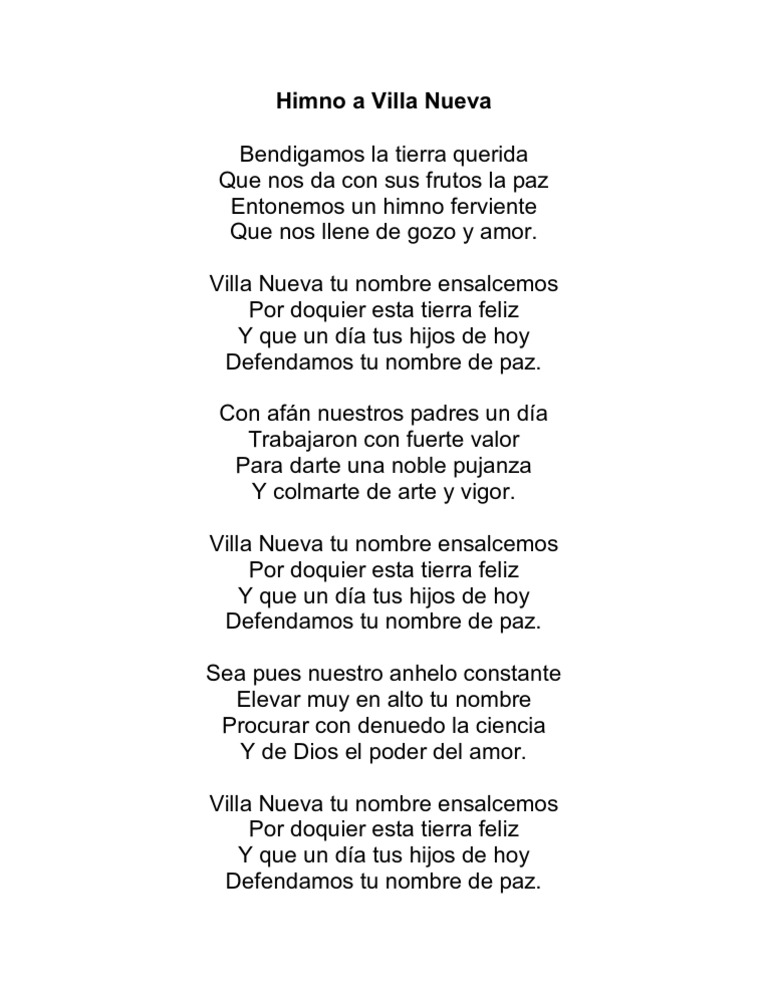 Himno a Villa Nueva

Bendigamos la tierra querida
Que nos da con sus frutos la paz
Entonemos un himno ferviente
Que nos llene de gozo y amor.

Villa Nueva tu nombre ensalcemos
Por doquier esta tierra feliz
Y que un día tus hijos de hoy
Defendamos tu nombre de paz.

Con afán nuestros padres un día
Trabajaron con fuerte valor
Para darte una noble pujanza
Y colmarte de arte y vigor.

Villa Nueva tu nombre ensalcemos
Por doquier esta tierra feliz
Y que un día tus hijos de hoy
Defendamos tu nombre de paz.

Sea pues nuestro anhelo constante
Elevar muy en alto tu nombre
Procurar con denuedo la ciencia
Y de Dios el poder del amor.

Villa Nueva tu nombre ensalcemos
Por doquier esta tierra feliz
Y que un día tus hijos de hoy
Defendamos tu nombre de paz.